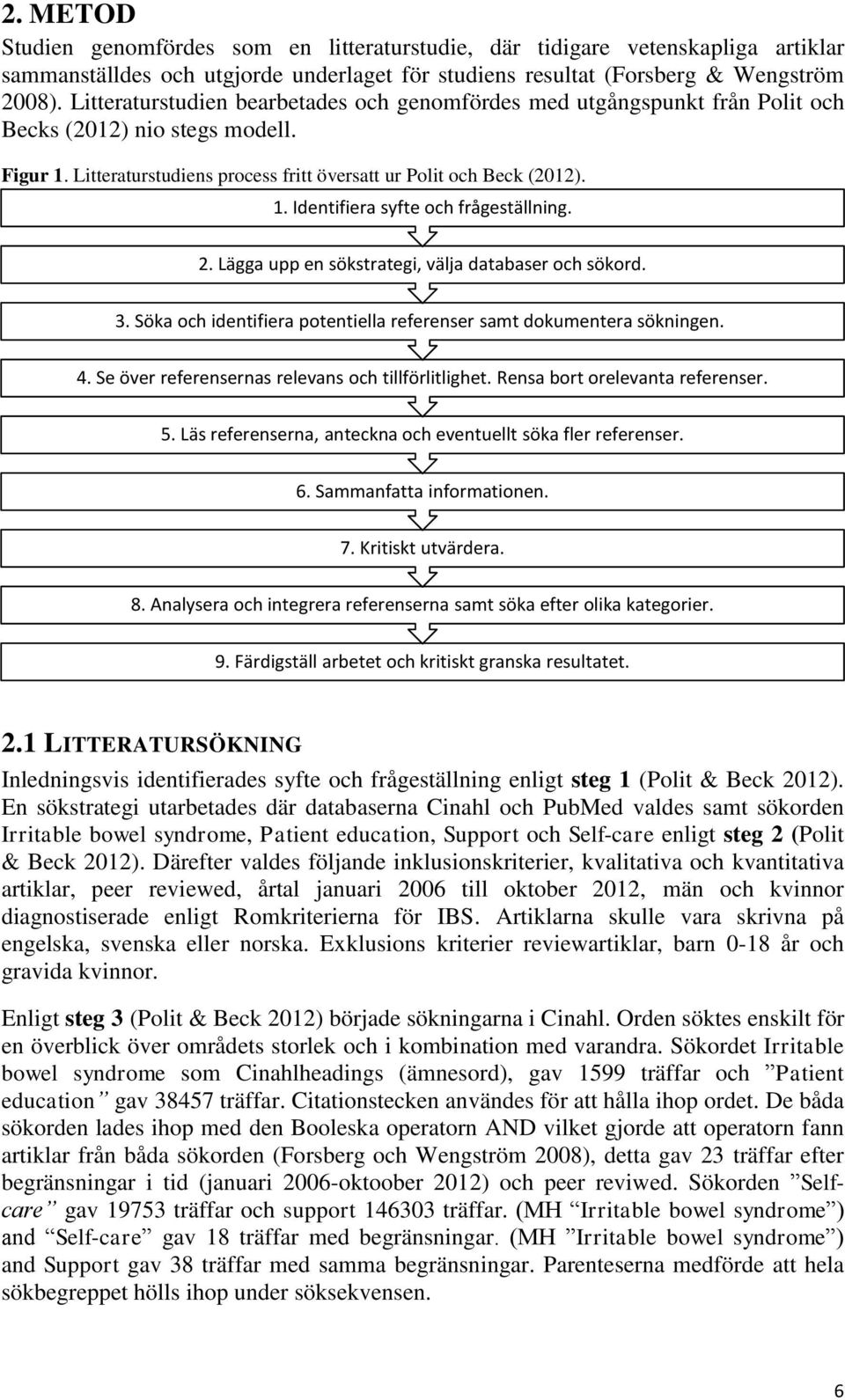 2. METOD

Studien genomfördes som en litteraturstudie, där tidigare vetenskapliga artiklar sammanställdes och utgjorde underlaget för studiens resultat (Forsberg & Wengström 2008). Litteraturstudien bearbetades och genomfördes med utgångspunkt från Polit och Becks (2012) nio stegs modell.

Figur 1. Litteraturstudiens process fritt översatt ur Polit och Beck (2012).

1. Identifiera syfte och frågeställning.

2. Lägga upp en sökstrategi, välja databaser och sökord.

3. Söka och identifiera potentiella referenser samt dokumentera sökningen.

4. Se över referensernas relevans och tillförlitlighet. Rensa bort orelevanta referenser.

5. Läs referenserna, anteckna och eventuellt söka fler referenser.

6. Sammanfatta informationen.

7. Kritiskt utvärdera.

8. Analysera och integrera referenserna samt söka efter olika kategorier.

9. Färdigställ arbetet och kritiskt granska resultatet.

2.1 LITTERATURSÖKNING

Inledningsvis identifierades syfte och frågeställning enligt steg 1 (Polit & Beck 2012). En sökstrategi utarbetades där databaserna Cinahl och PubMed valdes samt sökorden Irritable bowel syndrome, Patient education, Support och Self-care enligt steg 2 (Polit & Beck 2012). Därefter valdes följande inklusionskriterier, kvalitativa och kvantitativa artiklar, peer reviewed, årtal januari 2006 till oktober 2012, män och kvinnor diagnostiserade enligt Romkriterierna för IBS. Artiklarna skulle vara skrivna på engelska, svenska eller norska. Exklusions kriterier reviewartiklar, barn 0-18 år och gravida kvinnor.

Enligt steg 3 (Polit & Beck 2012) började sökningarna i Cinahl. Orden söktes enskilt för en överblick över områdets storlek och i kombination med varandra. Sökordet Irritable bowel syndrome som Cinahlheadings (ämnesord), gav 1599 träffar och ”Patient education” gav 38457 träffar. Citationstecken användes för att hålla ihop ordet. De båda sökorden lades ihop med den Booleska operatorn AND vilket gjorde att operatorn fann artiklar från båda sökorden (Forsberg och Wengström 2008), detta gav 23 träffar efter begränsningar i tid (januari 2006-oktoober 2012) och peer reviwed. Sökorden ”Self-care” gav 19753 träffar och support 146303 träffar. (MH “Irritable bowel syndrome”) and “Self-care” gav 18 träffar med begränsningar. (MH ”Irritable bowel syndrome”) and Support gav 38 träffar med samma begränsningar. Parenteserna medförde att hela sökbegreppet hölls ihop under söksekvensen.

6